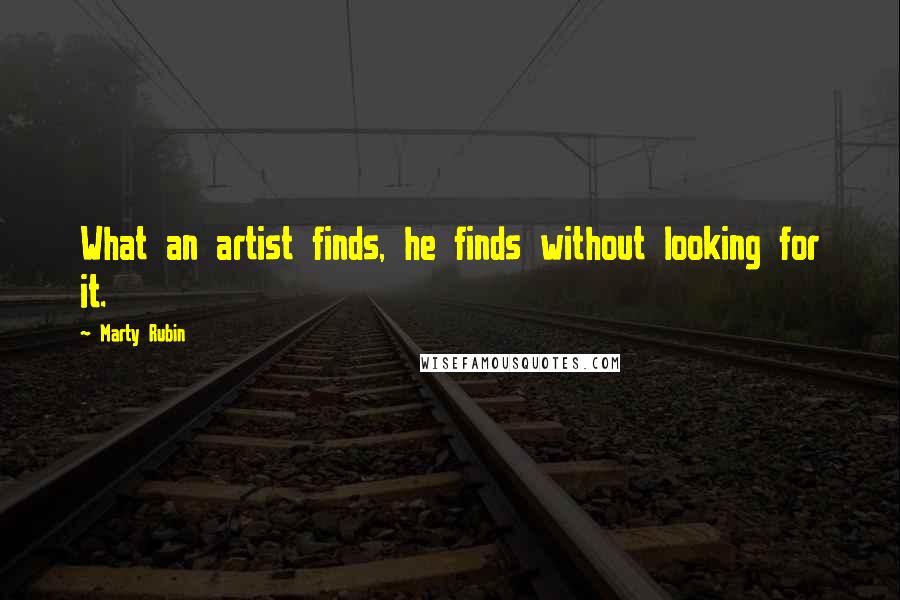 What an artist finds, he finds without looking for it.

~ Marty Rubin

WISEFAMOUSQUOTES.COM